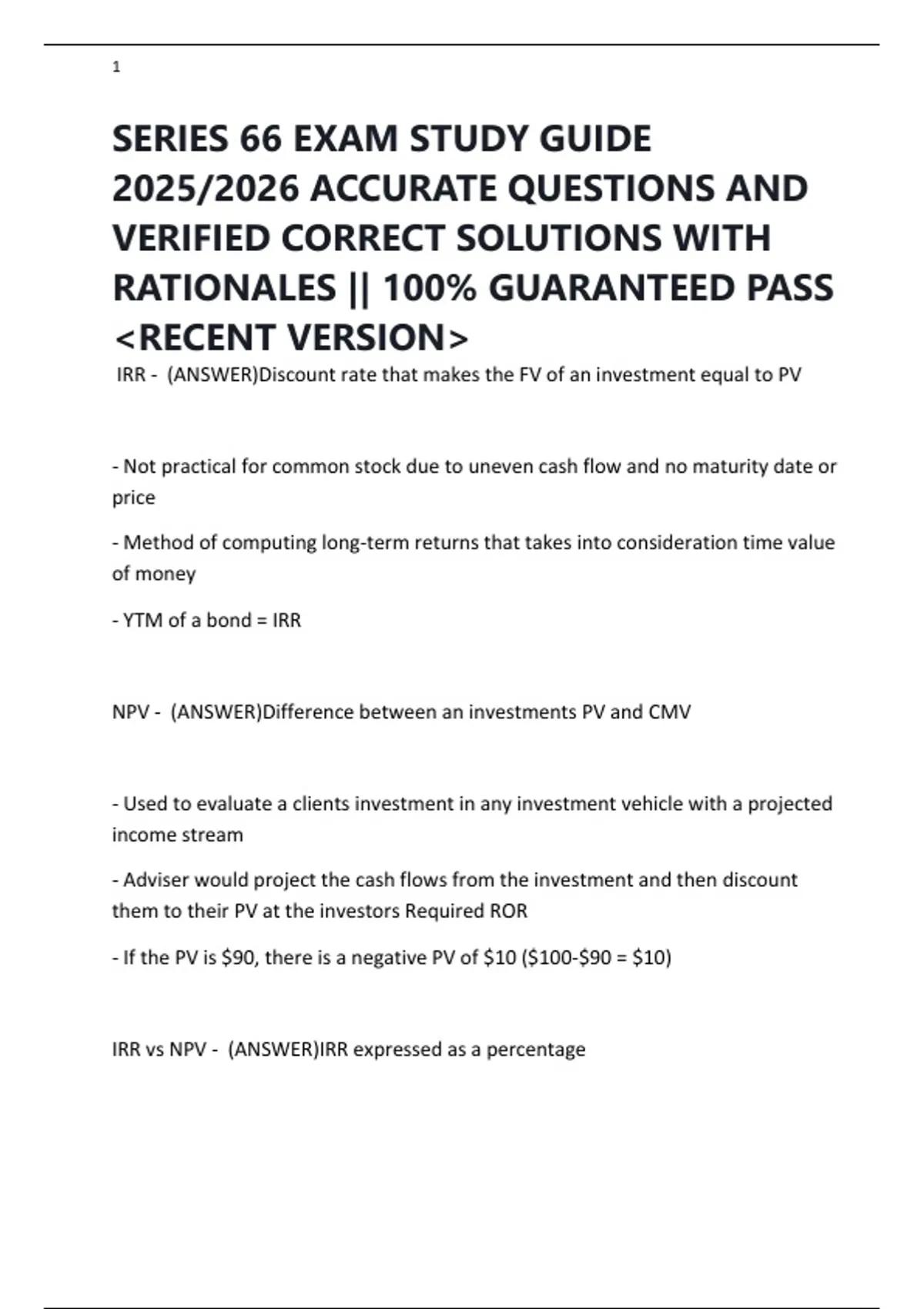 1

SERIES 66 EXAM STUDY GUIDE 2025/2026 ACCURATE QUESTIONS AND VERIFIED CORRECT SOLUTIONS WITH RATIONALES || 100% GUARANTEED PASS <RECENT VERSION>

IRR - (ANSWER)Discount rate that makes the FV of an investment equal to PV

- Not practical for common stock due to uneven cash flow and no maturity date or price

- Method of computing long-term returns that takes into consideration time value of money

- YTM of a bond = IRR

NPV - (ANSWER)Difference between an investments PV and CMV

- Used to evaluate a clients investment in any investment vehicle with a projected income stream

- Adviser would project the cash flows from the investment and then discount them to their PV at the investors Required ROR

- If the PV is \$90, there is a negative PV of \$10 (\$100-\$90 = \$10)

IRR vs NPV - (ANSWER)IRR expressed as a percentage